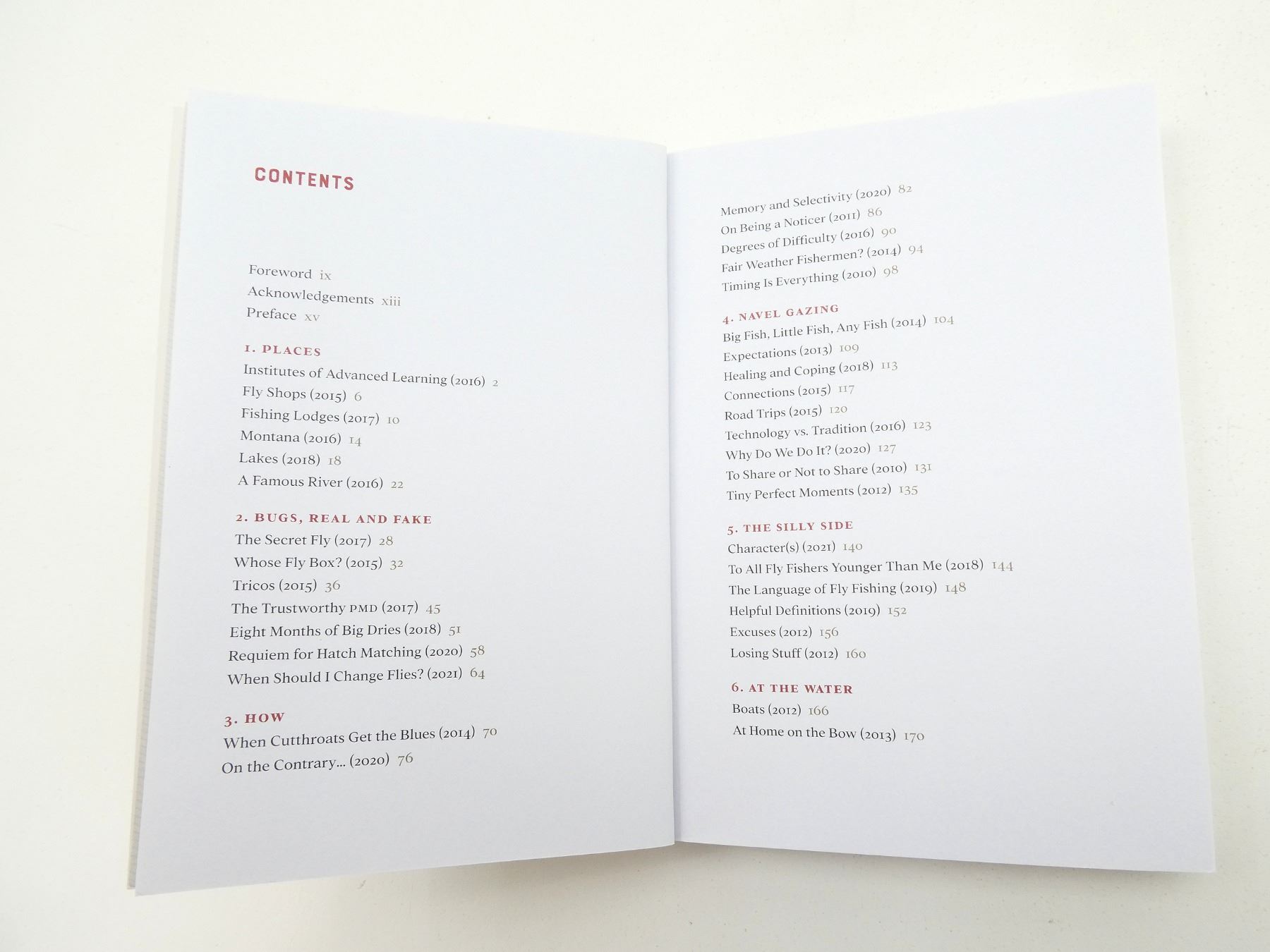 CONTENTS

Foreword ix
Acknowledgements xiii
Preface xv

1. PLACES
Institutes of Advanced Learning (2016) 2
Fly Shops (2015) 6
Fishing Lodges (2017) 10
Montana (2016) 14
Lakes (2018) 18
A Famous River (2016) 22

2. BUGS, REAL AND FAKE
The Secret Fly (2017) 28
Whose Fly Box? (2015) 32
Tricos (2015) 36
The Trustworthy PMD (2017) 45
Eight Months of Big Dries (2018) 51
Requiem for Hatch Matching (2020) 58
When Should I Change Flies? (2021) 64

3. HOW
When Cutthroats Get the Blues (2014) 70
On the Contrary... (2020) 76

Memory and Selectivity (2020) 82
On Being a Noticer (2011) 86
Degrees of Difficulty (2016) 90
Fair Weather Fishermen? (2014) 94
Timing Is Everything (2010) 98

4. NAVEL GAZING
Big Fish, Little Fish, Any Fish (2014) 104
Expectations (2013) 109
Healing and Coping (2018) 113
Connections (2015) 117
Road Trips (2015) 120
Technology vs. Tradition (2016) 123
Why Do We Do It? (2020) 127
To Share or Not to Share (2010) 131
Tiny Perfect Moments (2012) 135

5. THE SILLY SIDE
Character(s) (2021) 140
To All Fly Fishers Younger Than Me (2018) 144
The Language of Fly Fishing (2019) 148
Helpful Definitions (2019) 152
Excuses (2012) 156
Losing Stuff (2012) 160

6. AT THE WATER
Boats (2012) 166
At Home on the Bow (2013) 170